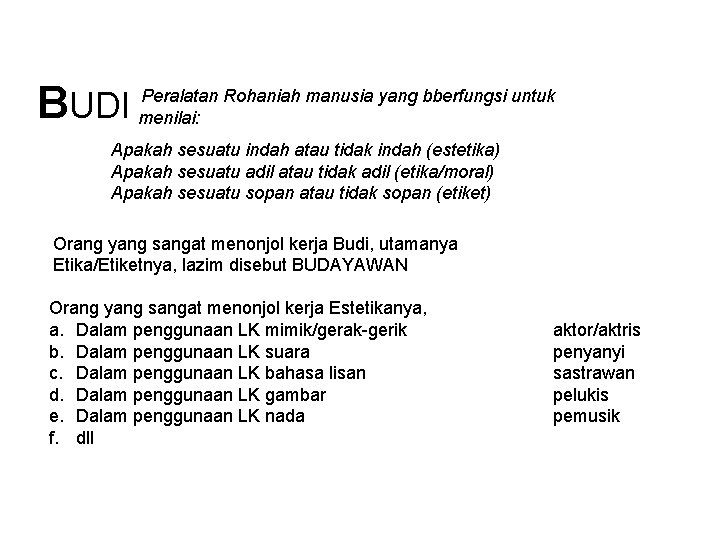 BUDI Peralatan Rohaniah manusia yang bberfungsi untuk menilai:

Apakah sesuatu indah atau tidak indah (estetika)
Apakah sesuatu adil atau tidak adil (etika/moral)
Apakah sesuatu sopan atau tidak sopan (etiket)

Orang yang sangat menonjol kerja Budi, utamanya Etika/Etiketnya, lazim disebut BUDAYAWAN

Orang yang sangat menonjol kerja Estetikanya,
a. Dalam penggunaan LK mimik/gerak-gerik aktor/aktris
b. Dalam penggunaan LK suara penyanyi
c. Dalam penggunaan LK bahasa lisan sastrawan
d. Dalam penggunaan LK gambar pelukis
e. Dalam penggunaan LK nada pemusik
f. dll